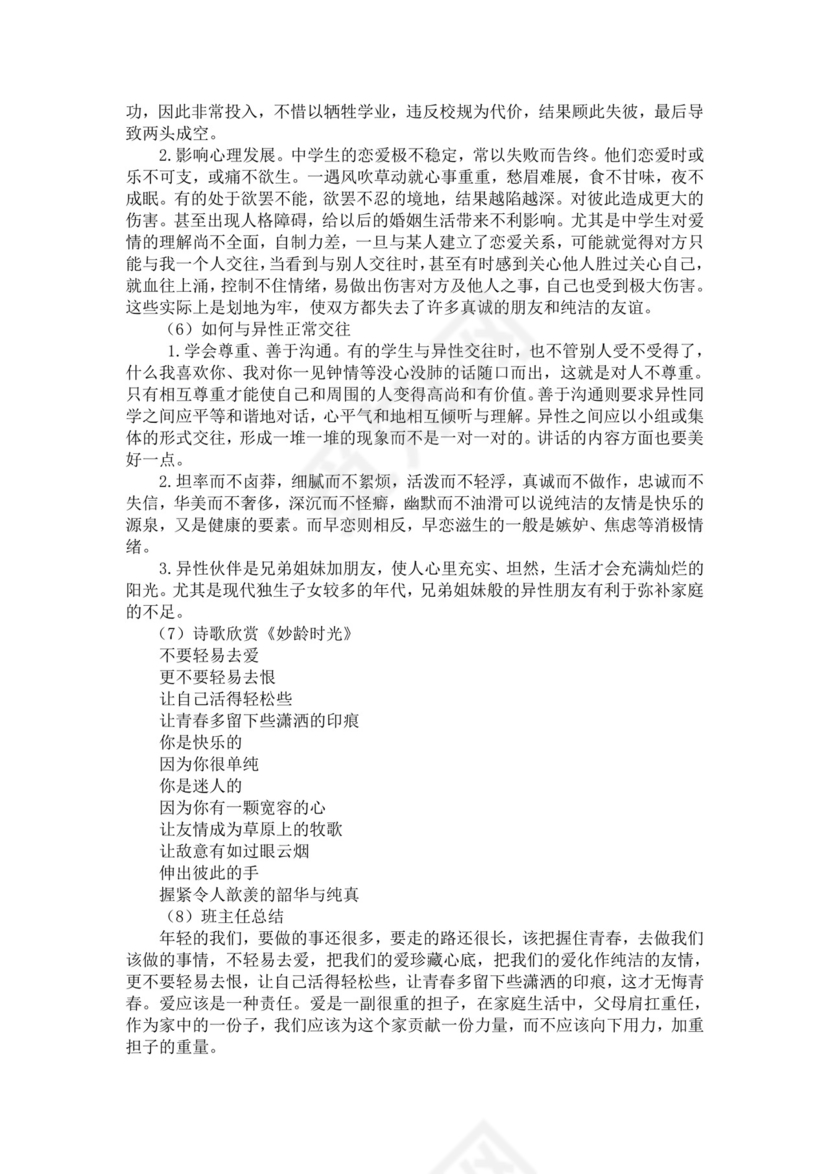 功，因此非常投入，不惜以牺牲学业，违反校规为代价，结果顾此失彼，最后导致两头成空。

2.影响心理发展。中学生的恋爱极不稳定，常以失败而告终。他们恋爱时或乐不可支，或痛不欲生。一遇风吹草动就心事重重，愁眉难展，食不甘味，夜不成眠。有的处于欲罢不能，欲罢不忍的境地，结果越陷越深。对彼此造成更大的伤害。甚至出现人格障碍，给以后的婚姻生活带来不利影响。尤其是中学生对爱情的理解尚不全面，自制力差，一旦与某人建立了恋爱关系，可能就觉得对方只能与我一个人交往，当看到与别人交往时，甚至有时感到关心他人胜过关心自己，就血往上涌，控制不住情绪，易做出伤害对方及他人之事，自己也受到极大伤害。这些实际上是划地为牢，使双方都失去了许多真诚的朋友和纯洁的友谊。

（6）如何与异性正常交往

1.学会尊重、善于沟通。有的学生与异性交往时，也不管别人受不受得了，什么我喜欢你、我对你一见钟情等没心没肺的话随口而出，这就是对人不尊重。只有相互尊重才能使自己和周围的人变得高尚和有价值。善于沟通则要求异性同学之间应平等和谐地对话，心平气和地相互倾听与理解。异性之间应以小组或集体的形式交往，形成一堆一堆的现象而不是一对一对的。讲话的内容方面也要美好一点。

2.坦率而不卤莽，细腻而不絮烦，活泼而不轻浮，真诚而不做作，忠诚而不失信，华美而不奢侈，深沉而不怪癖，幽默而不油滑可以说纯洁的友情是快乐的源泉，又是健康的要素。而早恋则相反，早恋滋生的一般是嫉妒、焦虑等消极情绪。

3.异性伙伴是兄弟姐妹加朋友，使人心里充实、坦然，生活才会充满灿烂的阳光。尤其是现代独生子女较多的年代，兄弟姐妹般的异性朋友有利于弥补家庭的不足。

（7）诗歌欣赏《妙龄时光》
不要轻易去爱
更不要轻易去恨
让自己活得轻松些
让青春多留下些潇洒的印痕
你是快乐的
因为你很单纯
你是迷人的
因为你有一颗宽容的心
让友情成为草原上的牧歌
让敌意有如过眼云烟
伸出彼此的手
握紧令人歆羡的韶华与纯真

（8）班主任总结

年轻的我们，要做的事还很多，要走的路还很长，该把握住青春，去做我们该做的事情，不轻易去爱，把我们的爱珍藏心底，把我们的爱化作纯洁的友情，更不要轻易去恨，让自己活得轻松些，让青春多留下些潇洒的印痕，这才无悔青春。爱应该是一种责任。爱是一副很重的担子，在家庭生活中，父母肩扛重任，作为家中的一份子，我们应该为这个家贡献一份力量，而不应该向下用力，加重担子的重量。